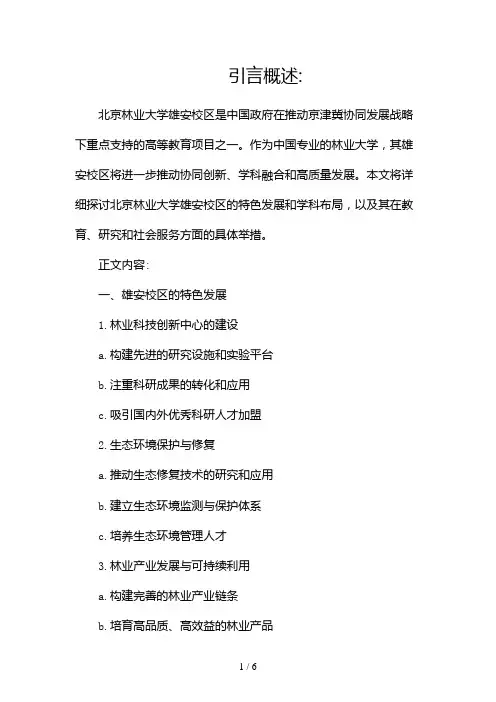 引言概述:

北京林业大学雄安校区是中国政府在推动京津冀协同发展战略下重点支持的高等教育项目之一。作为中国专业的林业大学，其雄安校区将进一步推动协同创新、学科融合和高质量发展。本文将详细探讨北京林业大学雄安校区的特色发展和学科布局，以及其在教育、研究和社会服务方面的具体举措。

正文内容:

一、雄安校区的特色发展

1. 林业科技创新中心的建设

a. 构建先进的研究设施和实验平台

b. 注重科研成果的转化和应用

c. 吸引国内外优秀科研人才加盟

2. 生态环境保护与修复

a. 推动生态修复技术的研究和应用

b. 建立生态环境监测与保护体系

c. 培养生态环境管理人才

3. 林业产业发展与可持续利用

a. 构建完善的林业产业链条

b. 培育高品质、高效益的林业产品

1 / 6